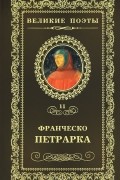 ВЕЛИКИЕ ПОЭТЫ

11

ФРАНЧЕСКО
ПЕТРАРКА